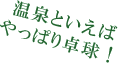 温泉といえば
やっぱり卓球！